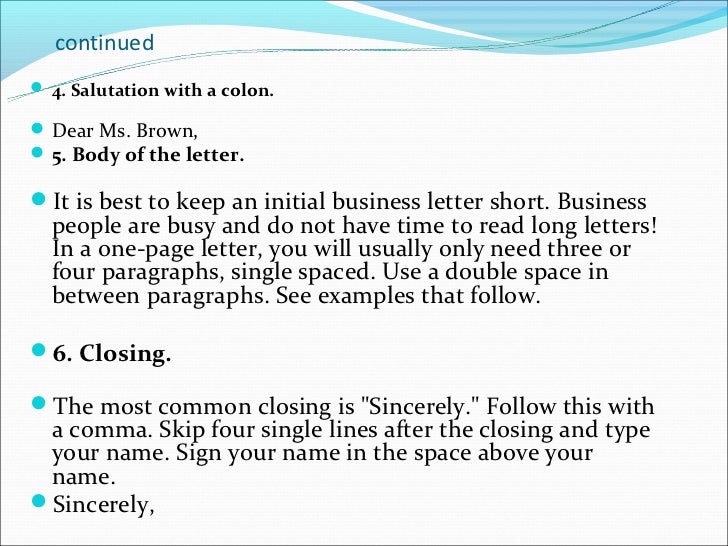 continued

• 4. Salutation with a colon.

• Dear Ms. Brown,
• 5. Body of the letter.

• It is best to keep an initial business letter short. Business people are busy and do not have time to read long letters! In a one-page letter, you will usually only need three or four paragraphs, single spaced. Use a double space in between paragraphs. See examples that follow.

• 6. Closing.

• The most common closing is "Sincerely." Follow this with a comma. Skip four single lines after the closing and type your name. Sign your name in the space above your name.
• Sincerely,